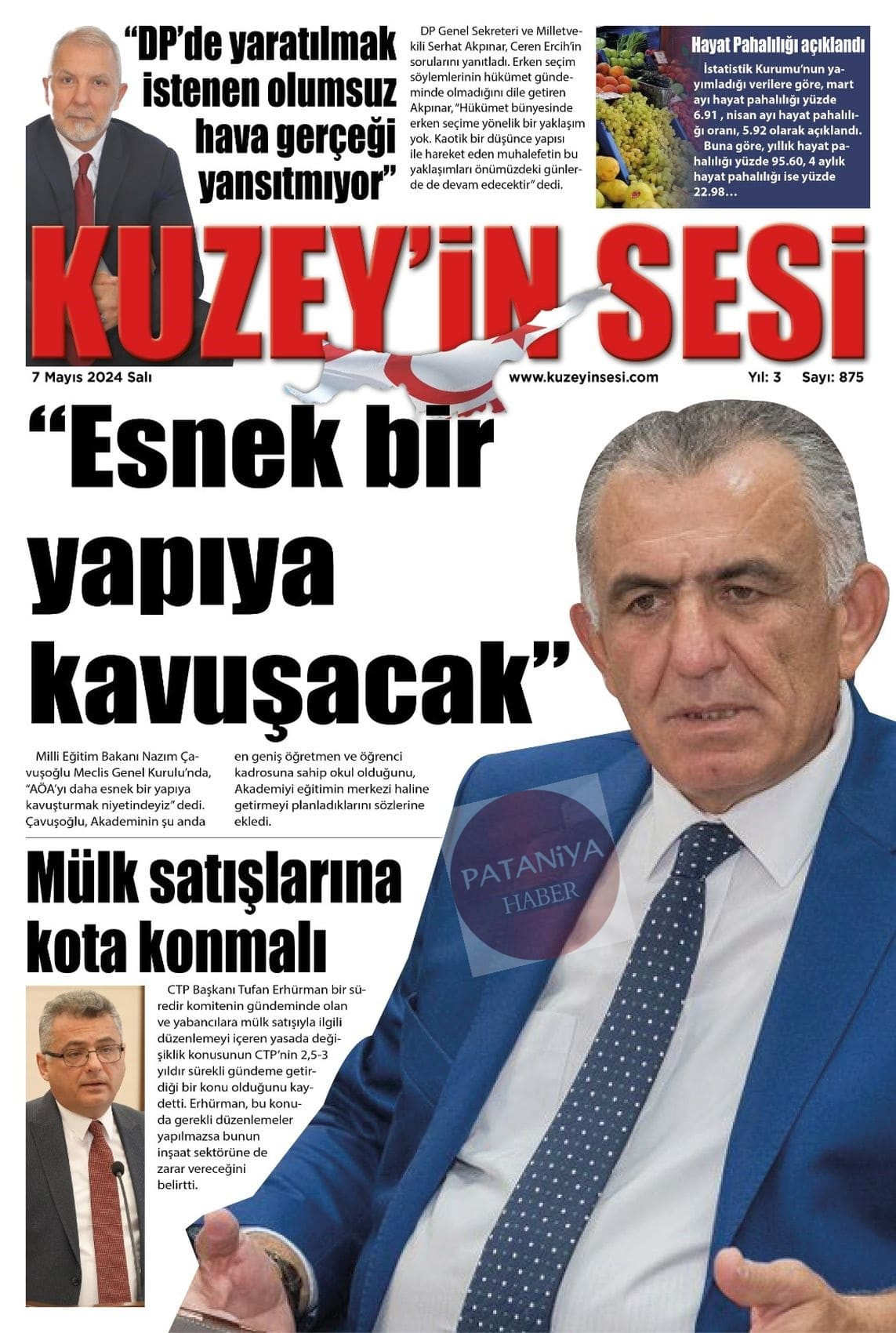 "DP'de yaratılmak istenen olumsuz hava gerçeği yansıtmıyor"

DP Genel Sekreteri ve Milletvekili Serhat Akpınar, Ceren Ercih'in sorularını yanıtladı. Erken seçim söylemlerinin hükümet gündeminde olmadığını dile getiren Akpınar, "Hükümet bünyesinde erken seçime yönelik bir yaklaşım yok. Kaotik bir düşünce yapısı ile hareket eden muhalefetin bu yaklaşımları önümüzdeki günlerde de devam edecektir" dedi.

Hayat Pahalılığı açıklandı

İstatistik Kurumu'nun yayımladığı verilere göre, mart ayı hayat pahalılığı yüzde 6.91 , nisan ayı hayat pahalılığı oranı, 5.92 olarak açıklandı.

Buna göre, yıllık hayat pahalılığı yüzde 95.60, 4 aylık hayat pahalılığı ise yüzde 22.98…

KUZEY'İN SESİ

7 Mayıs 2024 Salı

www.kuzeyinsesi.com

Yıl: 3 Sayı: 875

"Esnek bir yapıya kavuşacak"

Milli Eğitim Bakanı Nazım Çavuşoğlu Meclis Genel Kurulu'nda, "AÖA'yı daha esnek bir yapıya kavuşturmak niyetindeyiz" dedi. Çavuşoğlu, Akademinin şu anda en geniş öğretmen ve öğrenci kadrosuna sahip okul olduğunu, Akademiyi eğitimin merkezi haline getirmeyi planladıklarını sözlerine ekledi.

Mülk satışlarına kota konmalı

CTP Başkanı Tufan Erhürman bir süredir komitenin gündeminde olan ve yabancılara mülk satışıyla ilgili düzenlemeyi içeren yasada değişiklik konusunun CTP'nin 2,5-3 yıldır sürekli gündeme getirdiği bir konu olduğunu kaydetti. Erhürman, bu konuda gerekli düzenlemeler yapılmazsa bunun inşaat sektörüne de zarar vereceğini belirtti.

PATANİYA HABER